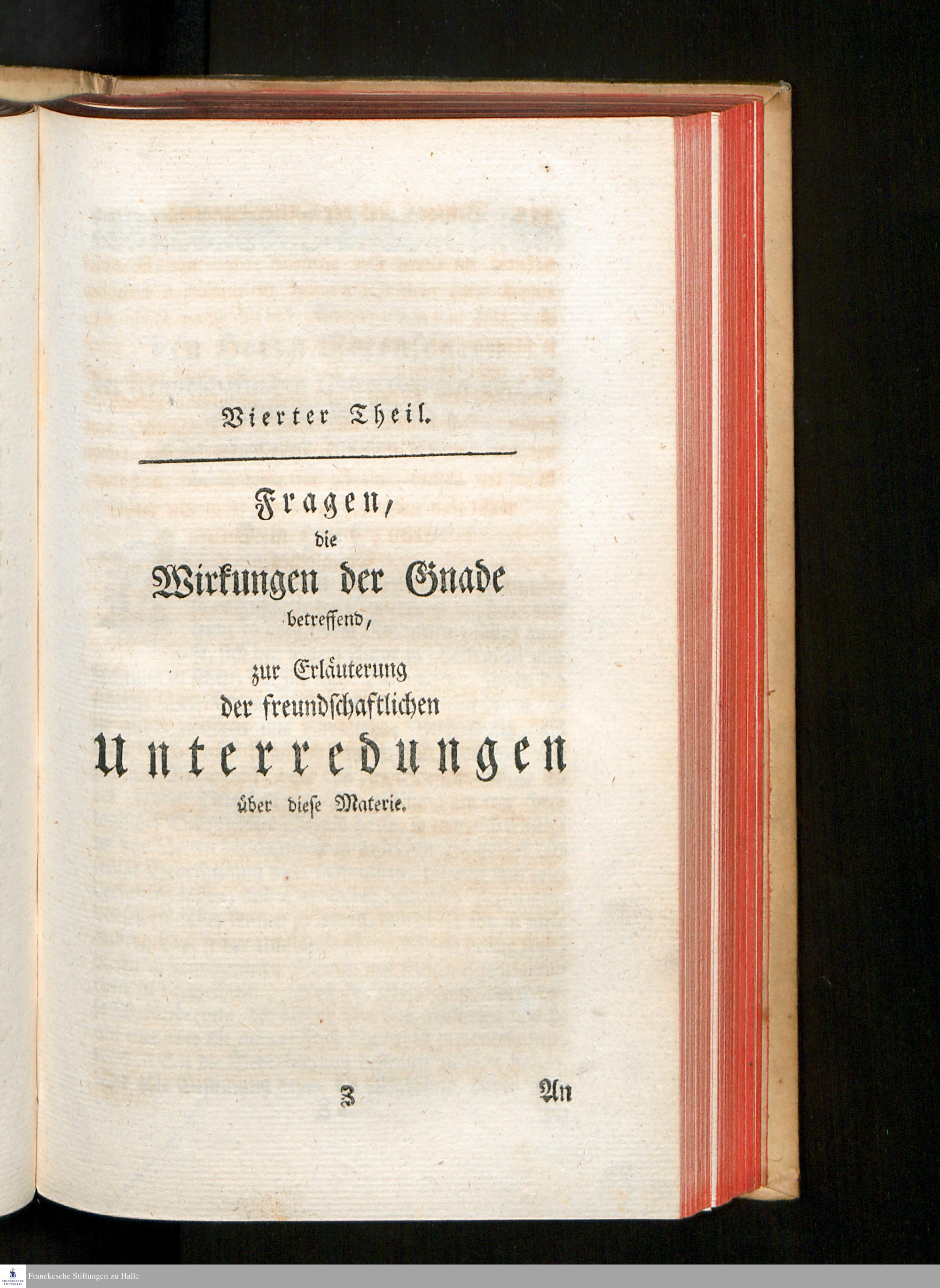 Vierter Theil.

Fragen,
die
Wirkungen der Gnade
betreffend,
zur Erläuterung
der freundschaftlichen
Unterredungen
über diese Materie.

Z An

Franckesche Stiftungen zu Halle